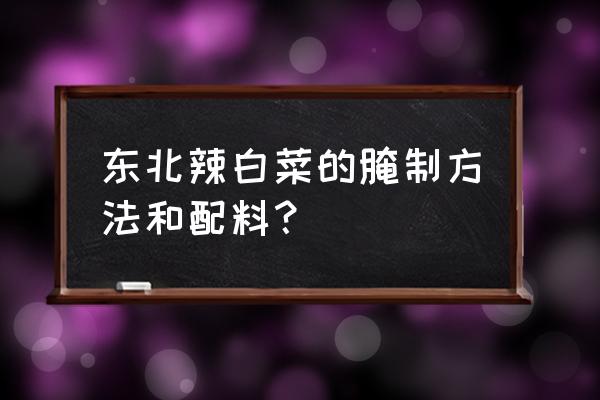 东北辣白菜的腌制方法和配料？